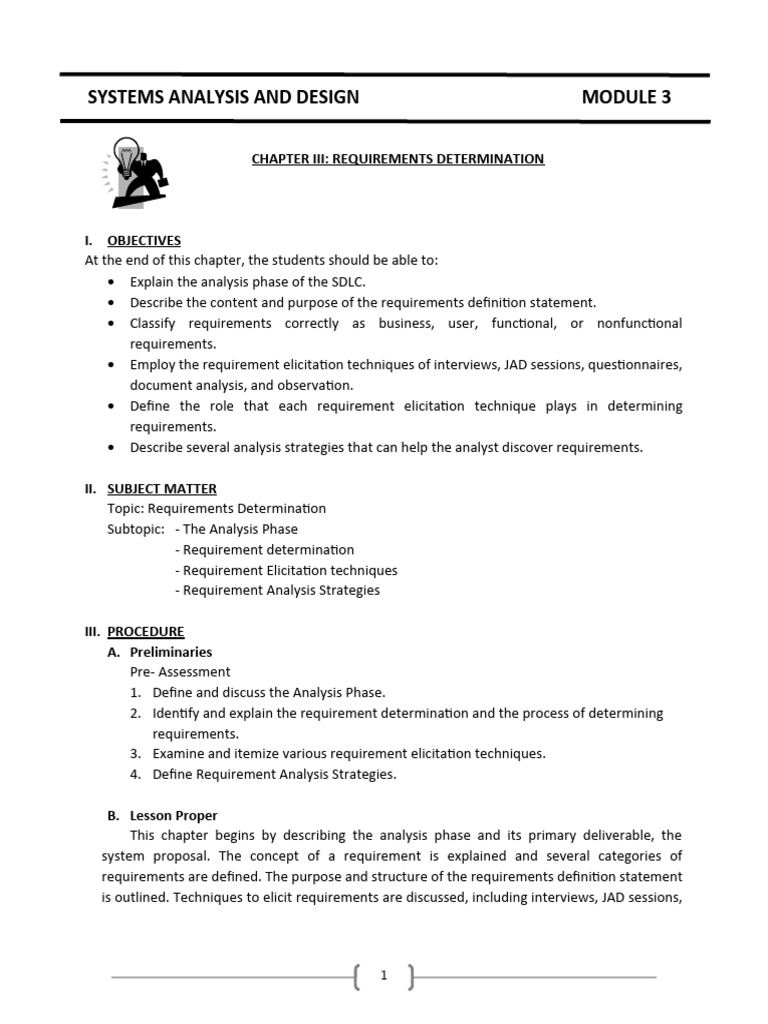 SYSTEMS ANALYSIS AND DESIGN MODULE 3

CHAPTER III: REQUIREMENTS DETERMINATION

I. OBJECTIVES
At the end of this chapter, the students should be able to:
• Explain the analysis phase of the SDLC.
• Describe the content and purpose of the requirements definition statement.
• Classify requirements correctly as business, user, functional, or nonfunctional requirements.
• Employ the requirement elicitation techniques of interviews, JAD sessions, questionnaires, document analysis, and observation.
• Define the role that each requirement elicitation technique plays in determining requirements.
• Describe several analysis strategies that can help the analyst discover requirements.

II. SUBJECT MATTER
Topic: Requirements Determination
Subtopic: - The Analysis Phase
- Requirement determination
- Requirement Elicitation techniques
- Requirement Analysis Strategies

III. PROCEDURE
A. Preliminaries
Pre- Assessment
1. Define and discuss the Analysis Phase.
2. Identify and explain the requirement determination and the process of determining requirements.
3. Examine and itemize various requirement elicitation techniques.
4. Define Requirement Analysis Strategies.

B. Lesson Proper
This chapter begins by describing the analysis phase and its primary deliverable, the system proposal. The concept of a requirement is explained and several categories of requirements are defined. The purpose and structure of the requirements definition statement is outlined. Techniques to elicit requirements are discussed, including interviews, JAD sessions,

1